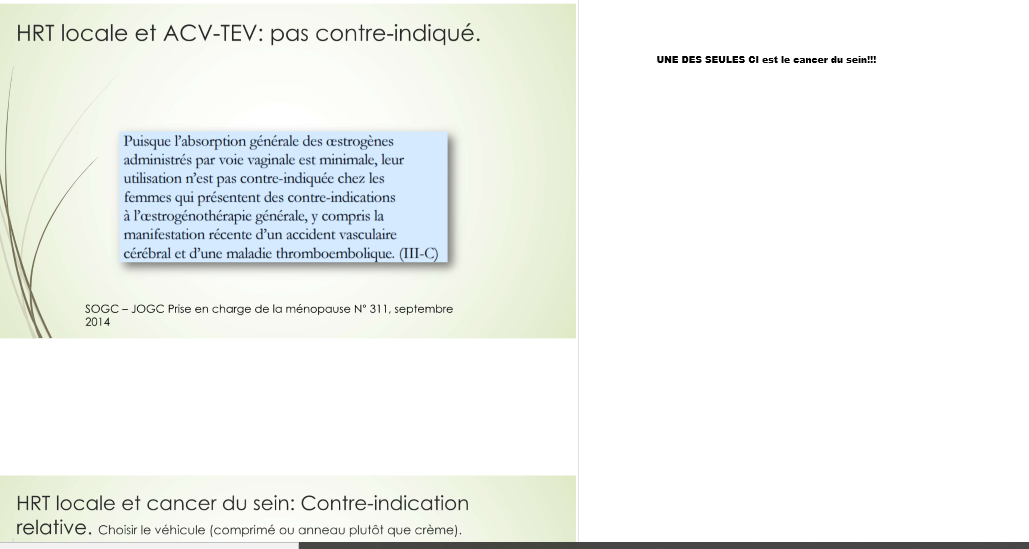 HRT locale et ACV-TEV: pas contre-indiqué.

Puisque l'absorption générale des œstrogènes administrés par voie vaginale est minimale, leur utilisation n'est pas contre-indiquée chez les femmes qui présentent des contre-indications à l'œstrogénothérapie générale, y compris la manifestation récente d'un accident vasculaire cérébral et d'une maladie thromboembolique. (III-C)

SOGC – JOGC Prise en charge de la ménopause N° 311, septembre 2014

UNE DES SEULES CI est le cancer du sein!!!

HRT locale et cancer du sein: Contre-indication relative. Choisir le véhicule (comprimé ou anneau plutôt que crème).